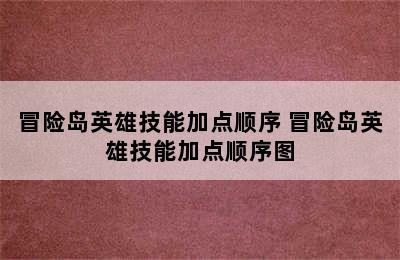 冒险岛英雄技能加点顺序 冒险岛英雄技能加点顺序图